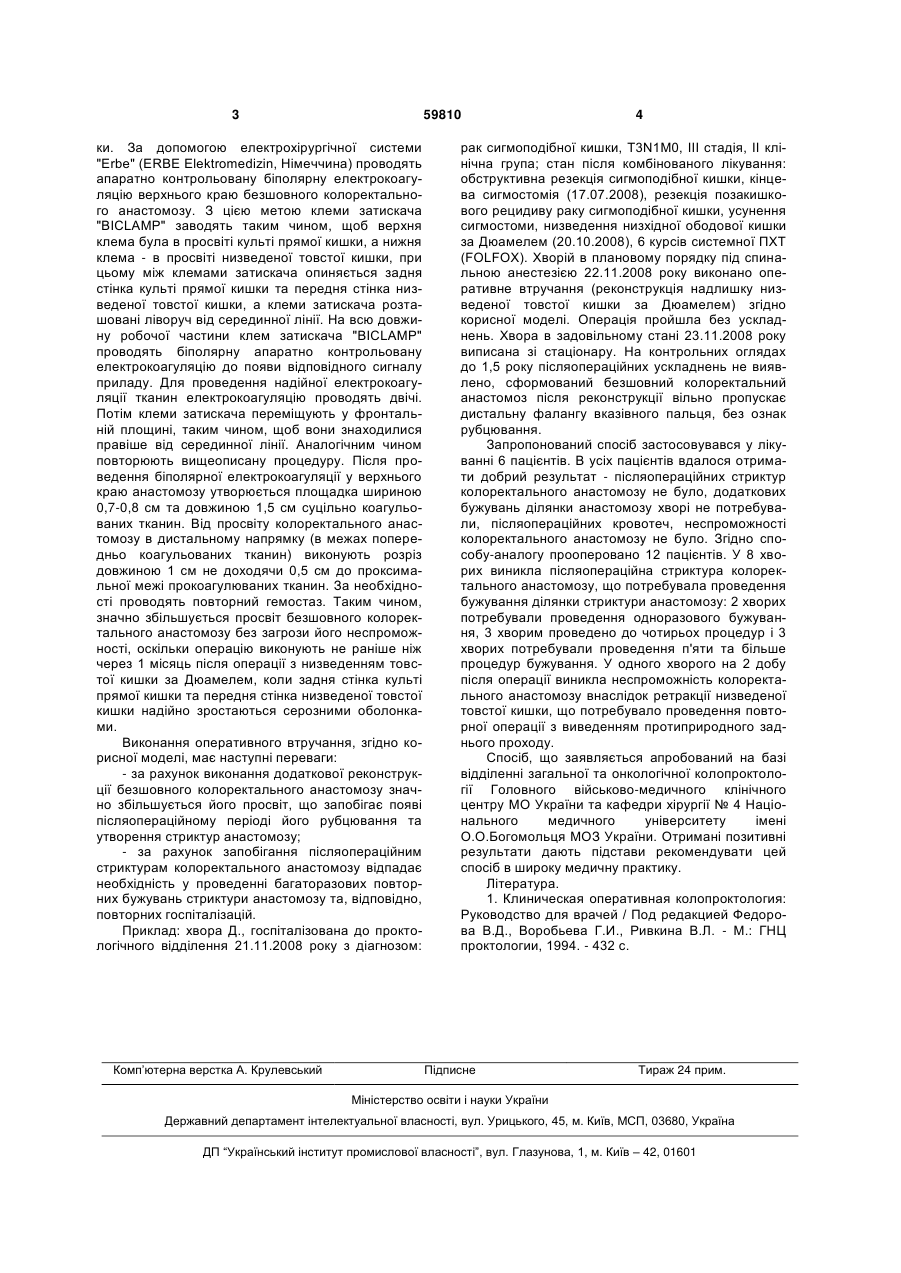 3 59810 4

ки. За допомогою електрохірургічної системи "Erbe" (ERBE Elektromedizin, Німеччина) проводять апаратно контрольовану біполярну електрокоагуляцію верхнього краю безшовного колоректального анастомозу. З цією метою клеми затискача "BICLAMP" заводять таким чином, щоб верхня клема була в просвіті культі прямої кишки, а нижня клема - в просвіті низведеної товстої кишки, при цьому між клемами затискача опиняється задня стінка культі прямої кишки та передня стінка низведеної товстої кишки, а клеми затискача розташовані ліворуч від серединної лінії. На всю довжину робочої частини клем затискача "BICLAMP" проводять біполярну апаратно контрольовану електрокоагуляцію до появи відповідного сигналу приладу. Для проведення надійної електрокоагуляції тканин електрокоагуляцію проводять двічі. Потім клеми затискача переміщують у фронтальній площині, таким чином, щоб вони знаходилися правіше від серединної лінії. Аналогічним чином повторюють вищеописану процедуру. Після проведення біполярної електрокоагуляції у верхнього краю анастомозу утворюється площадка шириною 0,7-0,8 см та довжиною 1,5 см суцільно коагульованих тканин. Від просвіту колоректального анастомозу в дистальному напрямку (в межах попередньо коагульованих тканин) виконують розріз довжиною 1 см не доходячи 0,5 см до проксимальної межі прокоагулюваних тканин. За необхідності проводять повторний гемостаз. Таким чином, значно збільшується просвіт безшовного колоректального анастомозу без загрози його неспроможності, оскільки операцію виконують не раніше ніж через 1 місяць після операції з низведенням товстої кишки за Дюамелем, коли задня стінка культі прямої кишки та передня стінка низведеної товстої кишки надійно зростаються серозними оболонками.

Виконання оперативного втручання, згідно корисної моделі, має наступні переваги:

- за рахунок виконання додаткової реконструкції безшовного колоректального анастомозу значно збільшується його просвіт, що запобігає появі післяопераційному періоді його рубцювання та утворення стриктур анастомозу;

- за рахунок запобігання післяопераційним стриктурам колоректального анастомозу відпадає необхідність у проведенні багаторазових повторних бужувань стриктури анастомозу та, відповідно, повторних госпіталізацій.

Приклад: хвора Д., госпіталізована до проктологічного відділення 21.11.2008 року з діагнозом: рак сигмоподібної кишки, T3N1M0, III стадія, II клінічна група; стан після комбінованого лікування: обструктивна резекція сигмоподібної кишки, кінцева сигмостомія (17.07.2008), резекція позакишкового рецидиву раку сигмоподібної кишки, усунення сигмостоми, низведення низхідної ободової кишки за Дюамелем (20.10.2008), 6 курсів системної ПХТ (FOLFOX). Хворій в плановому порядку під спинальною анестезією 22.11.2008 року виконано оперативне втручання (реконструкція надлишку низведеної товстої кишки за Дюамелем) згідно корисної моделі. Операція пройшла без ускладнень. Хвора в задовільному стані 23.11.2008 року виписана зі стаціонару. На контрольних оглядах до 1,5 року післяопераційних ускладнень не виявлено, сформований безшовний колоректальний анастомоз після реконструкції вільно пропускає дистальну фалангу вказівного пальця, без ознак рубцювання.

Запропонований спосіб застосовувався у лікуванні 6 пацієнтів. В усіх пацієнтів вдалося отримати добрий результат - післяопераційних стриктур колоректального анастомозу не було, додаткових бужувань ділянки анастомозу хворі не потребували, післяопераційних кровотеч, неспроможності колоректального анастомозу не було. Згідно способу-аналогу прооперовано 12 пацієнтів. У 8 хворих виникла післяопераційна стриктура колоректального анастомозу, що потребувала проведення бужування ділянки стриктури анастомозу: 2 хворих потребували проведення одноразового бужування, 3 хворим проведено до чотирьох процедур і 3 хворих потребували проведення п'яти та більше процедур бужування. У одного хворого на 2 добу після операції виникла неспроможність колоректального анастомозу внаслідок ретракції низведеної товстої кишки, що потребувало проведення повторної операції з виведенням протиприродного заднього проходу.

Спосіб, що заявляється апробований на базі відділенні загальної та онкологічної колопроктології Головного військово-медичного клінічного центру МО України та кафедри хірургії № 4 Національного медичного університету імені О.О.Богомольця МОЗ України. Отримані позитивні результати дають підстави рекомендувати цей спосіб в широку медичну практику.

Література.

1. Клиническая оперативная колопроктология: Руководство для врачей / Под редакцией Федорова В.Д., Воробьева Г.И., Ривкина В.Л. - М.: ГНЦ проктологии, 1994. - 432 с.

Комп'ютерна верстка А. Крулевський Підписне Тираж 24 прим.

Міністерство освіти і науки України

Державний департамент інтелектуальної власності, вул. Урицького, 45, м. Київ, МСП, 03680, Україна

ДП "Український інститут промислової власності", вул. Глазунова, 1, м. Київ – 42, 01601